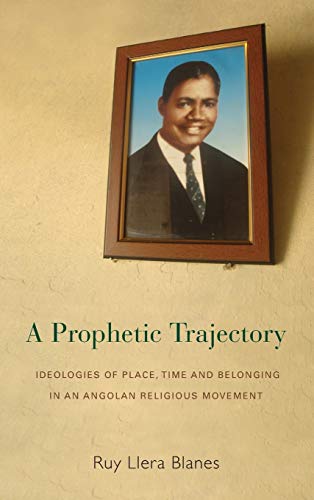 A Prophetic Trajectory

IDEOLOGIES OF PLACE, TIME AND BELONGING IN AN ANGOLAN RELIGIOUS MOVEMENT

Ruy Llera Blanes